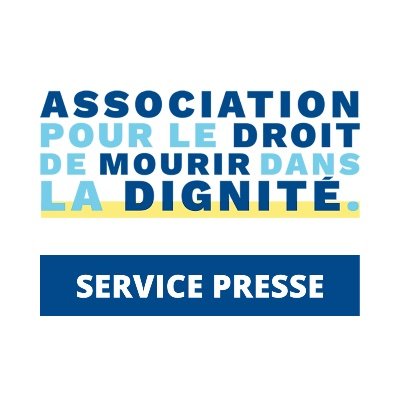 ASSOCIATION POUR LE DROIT DE MOURIR DANS LA DIGNITÉ.

SERVICE PRESSE